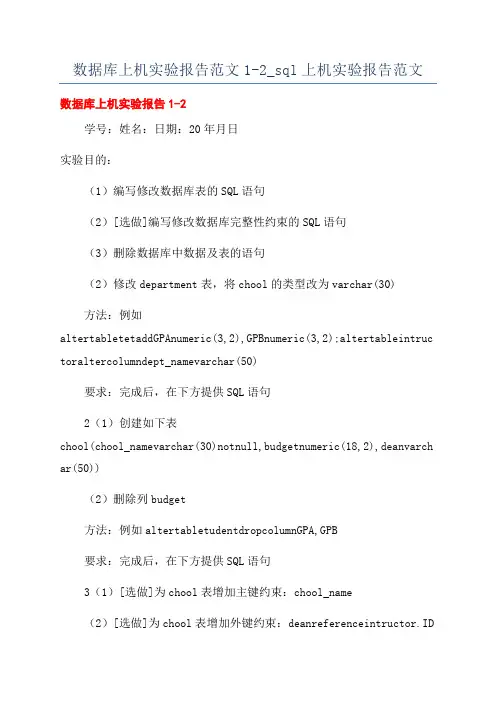 数据库上机实验报告范文 1-2_sql 上机实验报告范文

数据库上机实验报告 1-2

学号：姓名：日期：20 年月日

实验目的：

（1）编写修改数据库表的 SQL 语句

（2）[选做]编写修改数据库完整性约束的 SQL 语句

（3）删除数据库中数据及表的语句

（2）修改 department 表，将 chool 的类型改为 varchar(30)

方法：例如 altertabletetaddGPAnumeric(3,2),GPBnumeric(3,2);altertableintructoraltercolumndept_namevarchar(50)

要求：完成后，在下方提供 SQL 语句

2（1）创建如下表 chool(chool_namevarchar(30)notnull,budgetnumeric(18,2),deanvarchar(50))

（2）删除列 budget

方法：例如 altertabletudentdropcolumnGPA,GPB

要求：完成后，在下方提供 SQL 语句

3（1）[选做]为 chool 表增加主键约束：chool_name

（2）[选做]为 chool 表增加外键约束：deanreferenceintructor.ID